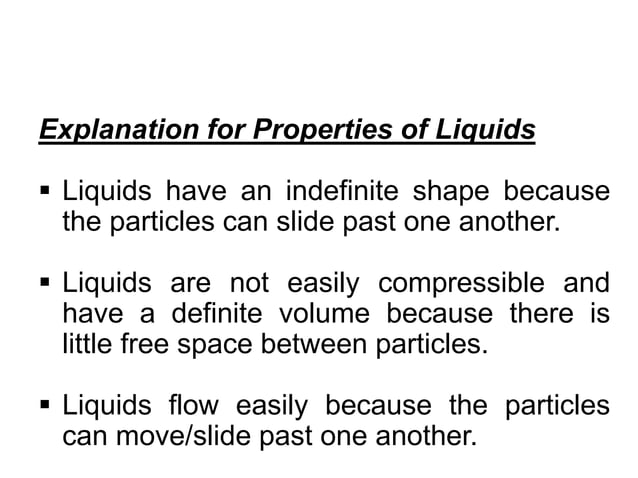 Explanation for Properties of Liquids

▪ Liquids have an indefinite shape because the particles can slide past one another.

▪ Liquids are not easily compressible and have a definite volume because there is little free space between particles.

▪ Liquids flow easily because the particles can move/slide past one another.